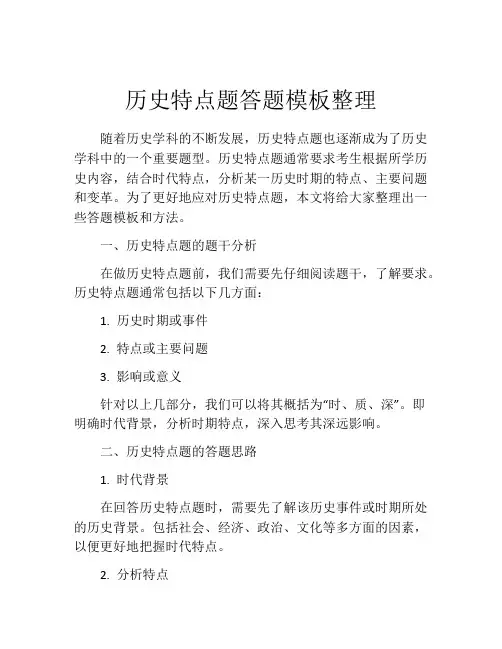 历史特点题答题模板整理

随着历史学科的不断发展，历史特点题也逐渐成为了历史学科中的一个重要题型。历史特点题通常要求考生根据所学历史内容，结合时代特点，分析某一历史时期的特点、主要问题和变革。为了更好地应对历史特点题，本文将给大家整理出一些答题模板和方法。

一、历史特点题的题干分析

在做历史特点题前，我们需要先仔细阅读题干，了解要求。历史特点题通常包括以下几方面：

1. 历史时期或事件

2. 特点或主要问题

3. 影响或意义

针对以上几部分，我们可以将其概括为“时、质、深”。即明确时代背景，分析时期特点，深入思考其深远影响。

二、历史特点题的答题思路

1. 时代背景

在回答历史特点题时，需要先了解该历史事件或时期所处的历史背景。包括社会、经济、政治、文化等多方面的因素，以便更好地把握时代特点。

2. 分析特点